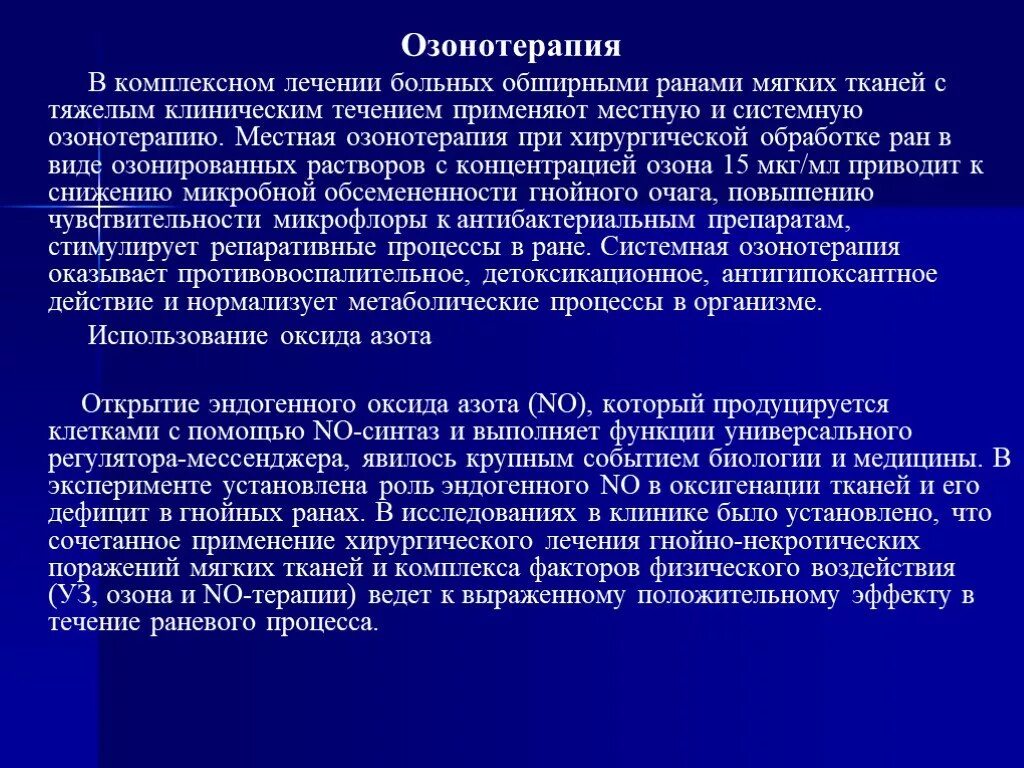 Озонотерапия

В комплексном лечении больных обширными ранами мягких тканей с тяжелым клиническим течением применяют местную и системную озонотерапию. Местная озонотерапия при хирургической обработке ран в виде озонированных растворов с концентрацией озона 15 мкг/мл приводит к снижению микробной обсемененности гнойного очага, повышению чувствительности микрофлоры к антибактериальным препаратам, стимулирует репаративные процессы в ране. Системная озонотерапия оказывает противовоспалительное, детоксикационное, антигипоксантное действие и нормализует метаболические процессы в организме.

Использование оксида азота

Открытие эндогенного оксида азота (NO), который продуцируется клетками с помощью NO-синтаз и выполняет функции универсального регулятора-мессенджера, явилось крупным событием биологии и медицины. В эксперименте установлена роль эндогенного NO в оксигенации тканей и его дефицит в гнойных ранах. В исследованиях в клинике было установлено, что сочетанное применение хирургического лечения гнойно-некротических поражений мягких тканей и комплекса факторов физического воздействия (УЗ, озона и NO-терапии) ведет к выраженному положительному эффекту в течение раневого процесса.